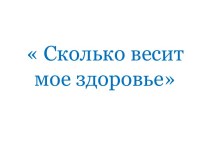 « Сколько весит мое здоровье»